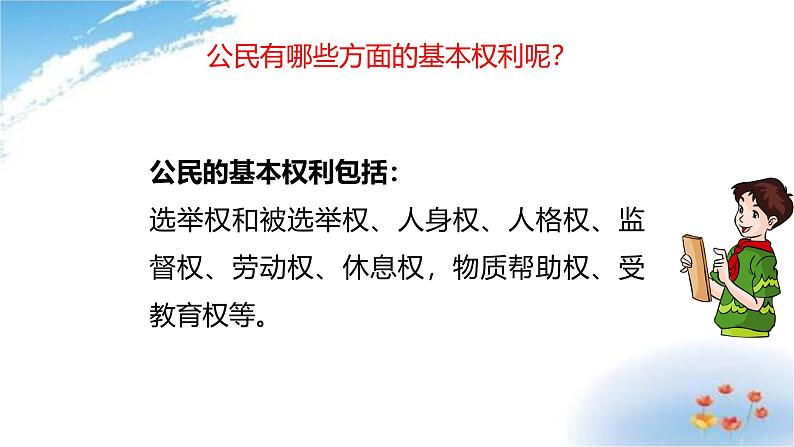 公民有哪些方面的基本权利呢?

公民的基本权利包括:
选举权和被选举权、人身权、人格权、监督权、劳动权、休息权，物质帮助权、受教育权等。